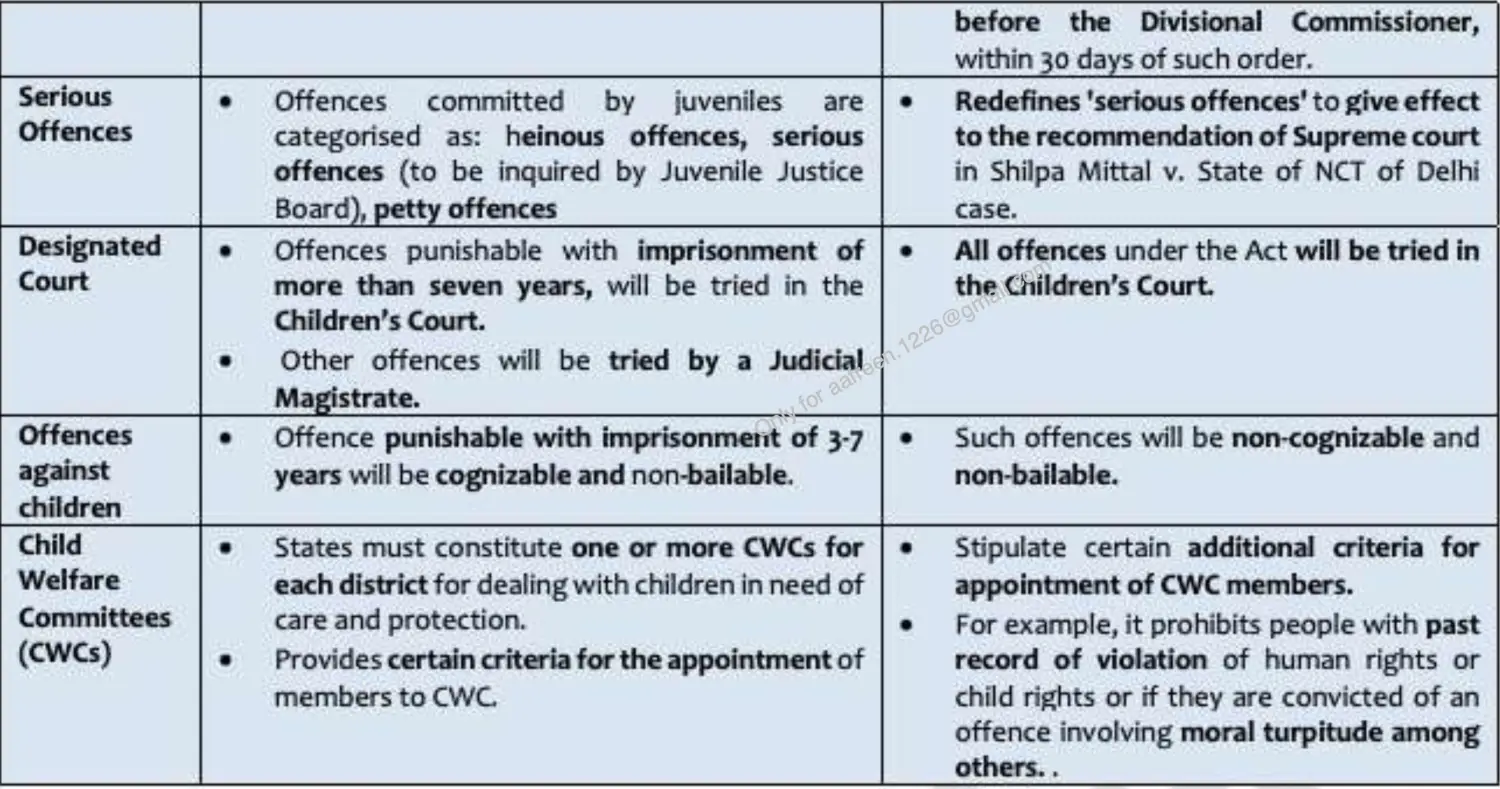 | | | |
|---|---|---|
| | | before the Divisional Commissioner, within 30 days of such order. |
| Serious Offences | • Offences committed by juveniles are categorised as: heinous offences, serious offences (to be inquired by Juvenile Justice Board), petty offences | • Redefines 'serious offences' to give effect to the recommendation of Supreme court in Shilpa Mittal v. State of NCT of Delhi case. |
| Designated Court | • Offences punishable with imprisonment of more than seven years, will be tried in the Children's Court. • Other offences will be tried by a Judicial Magistrate. | • All offences under the Act will be tried in the Children's Court. |
| Offences against children | • Offence punishable with imprisonment of 3-7 years will be cognizable and non-bailable. | • Such offences will be non-cognizable and non-bailable. |
| Child Welfare Committees (CWCs) | • States must constitute one or more CWCs for each district for dealing with children in need of care and protection. • Provides certain criteria for the appointment of members to CWC. | • Stipulate certain additional criteria for appointment of CWC members. • For example, it prohibits people with past record of violation of human rights or child rights or if they are convicted of an offence involving moral turpitude among others. . |

Only for aafreen.1226@gmail.com